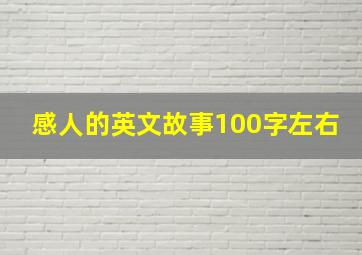 感人的英文故事100字左右